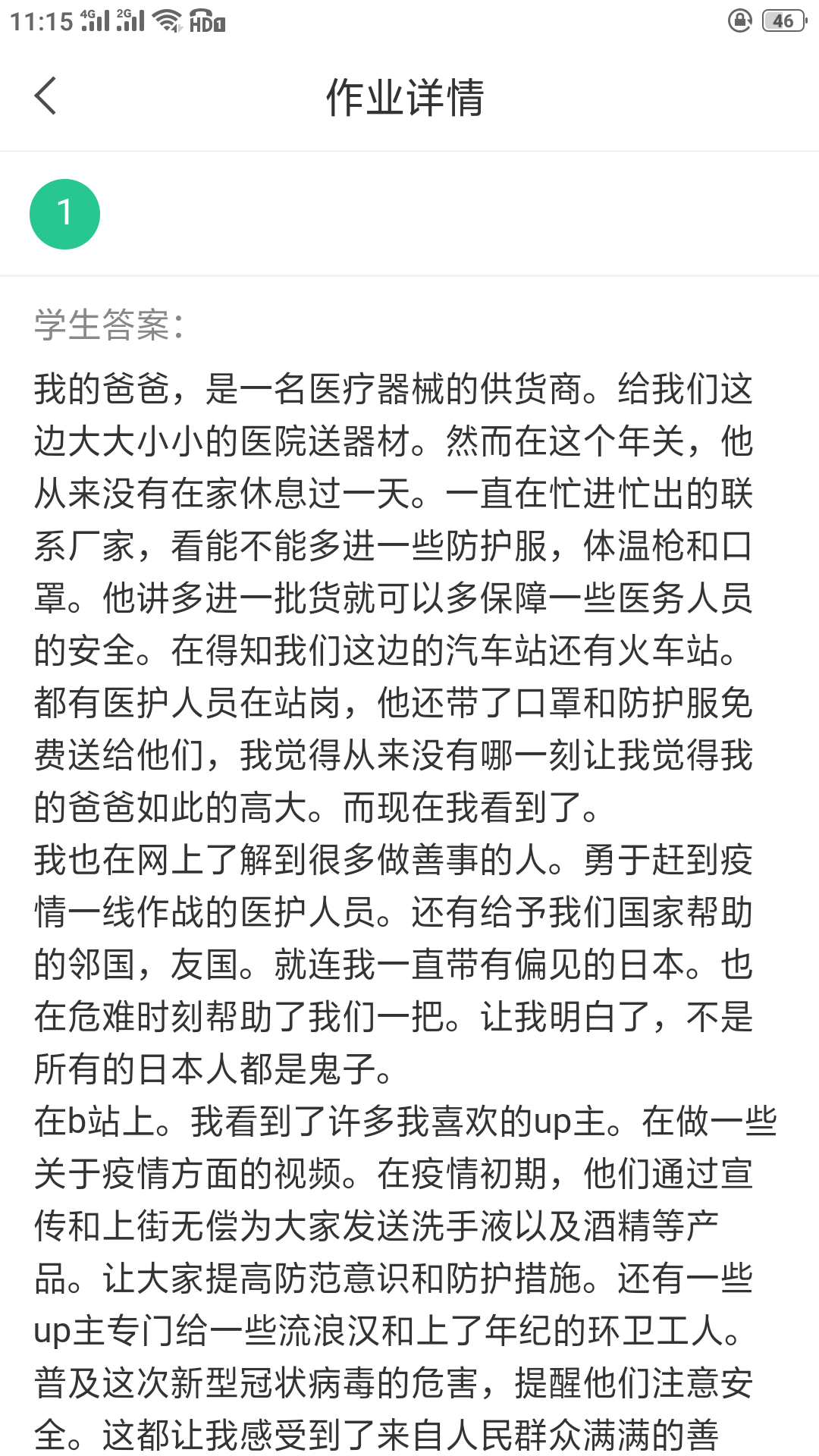 11:15 4G 2G HD1 46

作业详情

1

学生答案:

我的爸爸，是一名医疗器械的供货商。给我们这边大大小小的医院送器材。然而在这个年关，他从来没有在家休息过一天。一直在忙进忙出的联系厂家，看能不能多进一些防护服，体温枪和口罩。他讲多进一批货就可以多保障一些医务人员的安全。在得知我们这边的汽车站还有火车站。都有医护人员在站岗，他还带了口罩和防护服免费送给他们，我觉得从来没有哪一刻让我觉得我的爸爸如此的高大。而现在我看到了。
我也在网上了解到很多做善事的人。勇于赶到疫情一线作战的医护人员。还有给予我们国家帮助的邻国，友国。就连我一直带有偏见的日本。也在危难时刻帮助了我们一把。让我明白了，不是所有的日本人都是鬼子。
在b站上。我看到了许多我喜欢的up主。在做一些关于疫情方面的视频。在疫情初期，他们通过宣传和上街无偿为大家发送洗手液以及酒精等产品。让大家提高防范意识和防护措施。还有一些up主专门给一些流浪汉和上了年纪的环卫工人。普及这次新型冠状病毒的危害，提醒他们注意安全。这都让我感受到了来自人民群众满满的善